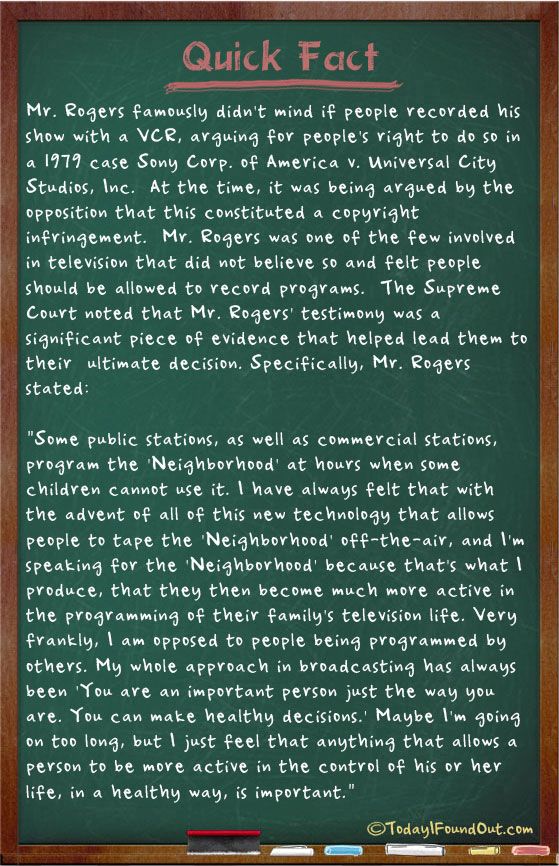 Quick Fact

Mr. Rogers famously didn't mind if people recorded his show with a VCR, arguing for people's right to do so in a 1979 case Sony Corp. of America v. Universal City Studios, Inc. At the time, it was being argued by the opposition that this constituted a copyright infringement. Mr. Rogers was one of the few involved in television that did not believe so and felt people should be allowed to record programs. The Supreme Court noted that Mr. Rogers' testimony was a significant piece of evidence that helped lead them to their ultimate decision. Specifically, Mr. Rogers stated:

"Some public stations, as well as commercial stations, program the 'Neighborhood' at hours when some children cannot use it. I have always felt that with the advent of all of this new technology that allows people to tape the 'Neighborhood' off-the-air, and I'm speaking for the 'Neighborhood' because that's what I produce, that they then become much more active in the programming of their family's television life. Very frankly, I am opposed to people being programmed by others. My whole approach in broadcasting has always been 'You are an important person just the way you are. You can make healthy decisions.' Maybe I'm going on too long, but I just feel that anything that allows a person to be more active in the control of his or her life, in a healthy way, is important."

©TodayIFoundOut.com